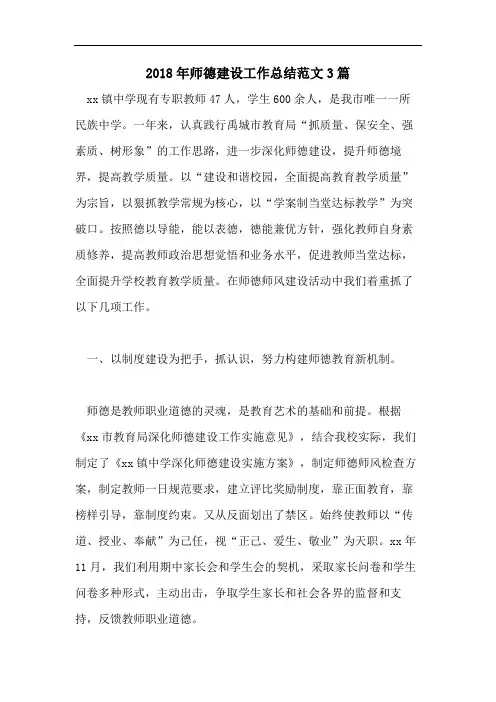 2018年师德建设工作总结范文3篇

xx镇中学现有专职教师47人，学生600余人，是我市唯一一所民族中学。一年来，认真践行禹城市教育局“抓质量、保安全、强素质、树形象”的工作思路，进一步深化师德建设，提升师德境界，提高教学质量。以“建设和谐校园，全面提高教育教学质量”为宗旨，以狠抓教学常规为核心，以“学案制当堂达标教学”为突破口。按照德以导能，能以表德，德能兼优方针，强化教师自身素质修养，提高教师政治思想觉悟和业务水平，促进教师当堂达标，全面提升学校教育教学质量。在师德师风建设活动中我们着重抓了以下几项工作。

一、以制度建设为把手，抓认识，努力构建师德教育新机制。

师德是教师职业道德的灵魂，是教育艺术的基础和前提。根据《xx市教育局深化师德建设工作实施意见》，结合我校实际，我们制定了《xx镇中学深化师德建设实施方案》，制定师德师风检查方案，制定教师一日规范要求，建立评比奖励制度，靠正面教育，靠榜样引导，靠制度约束。又从反面划出了禁区。始终使教师以“传道、授业、奉献”为己任，视“正己、爱生、敬业”为天职。xx年11月，我们利用期中家长会和学生会的契机，采取家长问卷和学生问卷多种形式，主动出击，争取学生家长和社会各界的监督和支持，反馈教师职业道德。